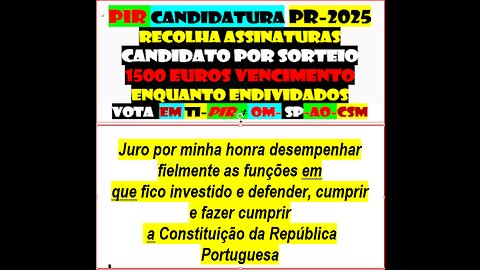 PIR CANDIDATURA PR-2025
RECOLHA ASSINATURAS
CANDIDATO POR SORTEIO
1500 EUROS VENCIMENTO
ENQUANTO ENDIVIDADOS
VOTA EM TI-PIR ≠ OM- SP-AO-CSM

Juro por minha honra desempenhar fielmente as funções em que fico investido e defender, cumprir e fazer cumprir a Constituição da República Portuguesa